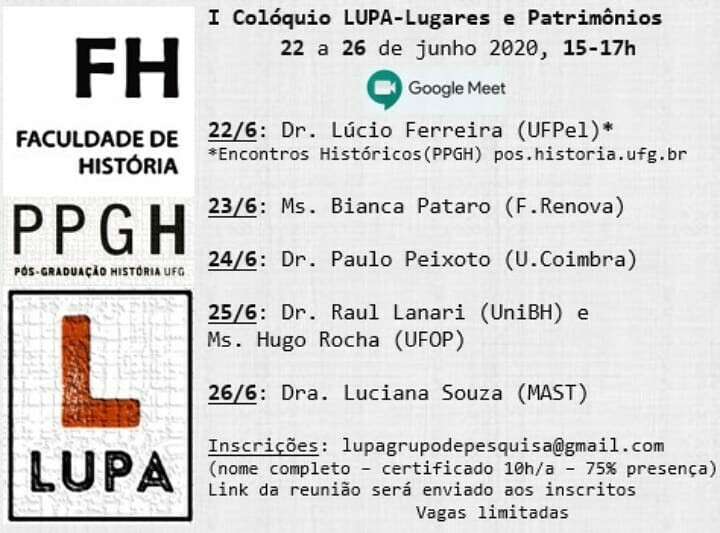 FH
FACULDADE DE HISTÓRIA

PPGH
PÓS-GRADUAÇÃO HISTÓRIA UFG

L
LUPA

I Colóquio LUPA-Lugares e Patrimônios
22 a 26 de junho 2020, 15-17h

Google Meet

22/6: Dr. Lúcio Ferreira (UFPel)*
*Encontros Históricos(PPGH) pos.historia.ufg.br

23/6: Ms. Bianca Pataro (F.Renova)

24/6: Dr. Paulo Peixoto (U.Coimbra)

25/6: Dr. Raul Lanari (UniBH) e Ms. Hugo Rocha (UFOP)

26/6: Dra. Luciana Souza (MAST)

Inscrições: lupagrupodepesquisa@gmail.com
(nome completo - certificado 10h/a - 75% presença)
Link da reunião será enviado aos inscritos
Vagas limitadas